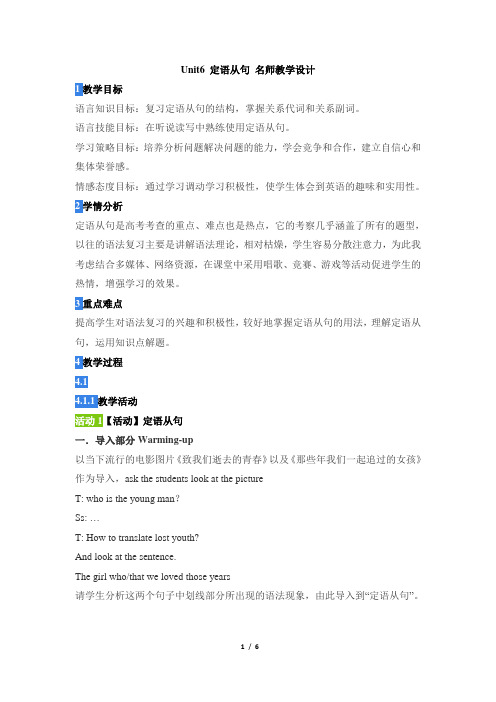 Unit6 定语从句 名师教学设计

1教学目标

语言知识目标：复习定语从句的结构，掌握关系代词和关系副词。

语言技能目标：在听说读写中熟练使用定语从句。

学习策略目标：培养分析问题解决问题的能力，学会竞争和合作，建立自信心和集体荣誉感。

情感态度目标：通过学习调动学习积极性，使学生体会到英语的趣味和实用性。

2学情分析

定语从句是高考考查的重点、难点也是热点，它的考察几乎涵盖了所有的题型，以往的语法复习主要是讲解语法理论，相对枯燥，学生容易分散注意力，为此我考虑结合多媒体、网络资源，在课堂中采用唱歌、竞赛、游戏等活动促进学生的热情，增强学习的效果。

3重点难点

提高学生对语法复习的兴趣和积极性，较好地掌握定语从句的用法，理解定语从句，运用知识点解题。

4教学过程

4.1

4.1.1教学活动

活动1【活动】定语从句

一．导入部分 Warming-up

以当下流行的电影图片《致我们逝去的青春》以及《那些年我们一起追过的女孩》作为导入，ask the students look at the picture

T: who is the young man?

Ss: …

T: How to translate lost youth?

And look at the sentence.

The girl who/that we loved those years

请学生分析这两个句子中划线部分所出现的语法现象，由此导入到“定语从句”。

1 / 6